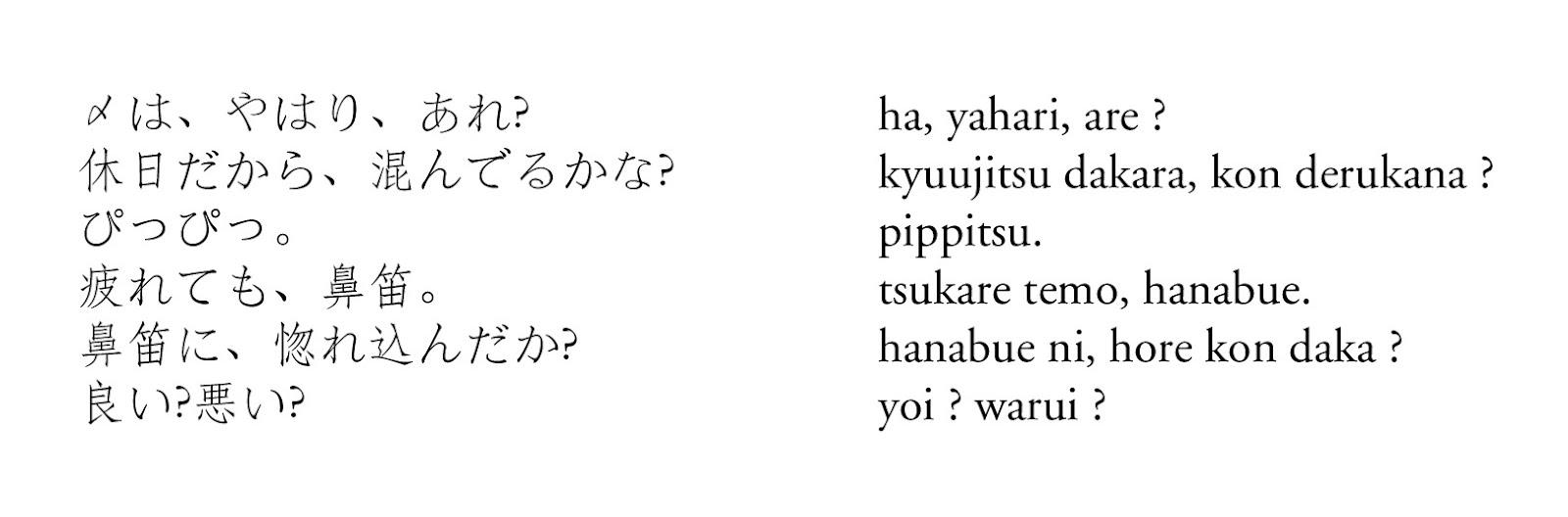 〆は、やはり、あれ?
休日だから、混んでるかな?
ぴっぴっ。
疲れても、鼻笛。
鼻笛に、惚れ込んだか?
良い?悪い?

ha, yahari, are ?
kyuujitsu dakara, kon derukana ?
pippitsu.
tsukare temo, hanabue.
hanabue ni, hore kon daka ?
yoi ? warui ?